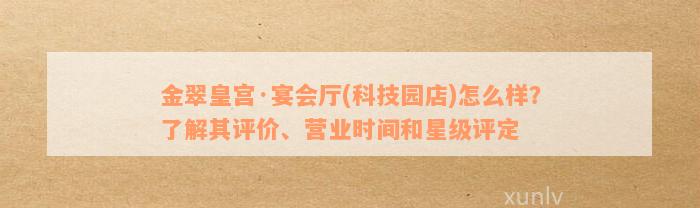 金翠皇宫·宴会厅(科技园店)怎么样?
了解其评价、营业时间和星级评定

xunlv